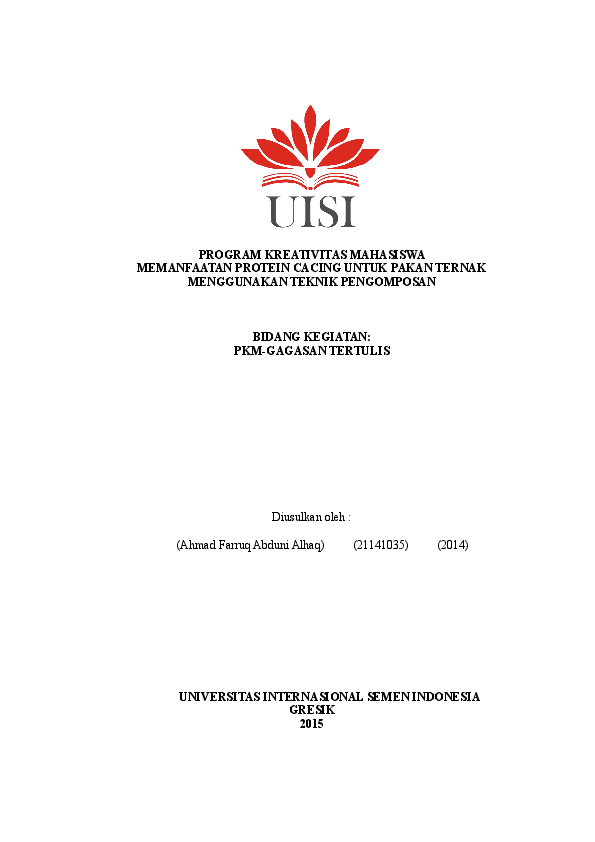 UISI

PROGRAM KREATIVITAS MAHASISWA
MEMANFAATAN PROTEIN CACING UNTUK PAKAN TERNAK
MENGGUNAKAN TEKNIK PENGOMPOSAN

BIDANG KEGIATAN:
PKM-GAGASAN TERTULIS

Diusulkan oleh :

(Ahmad Farruq Abduni Alhaq) (21141035) (2014)

UNIVERSITAS INTERNASIONAL SEMEN INDONESIA
GRESIK
2015